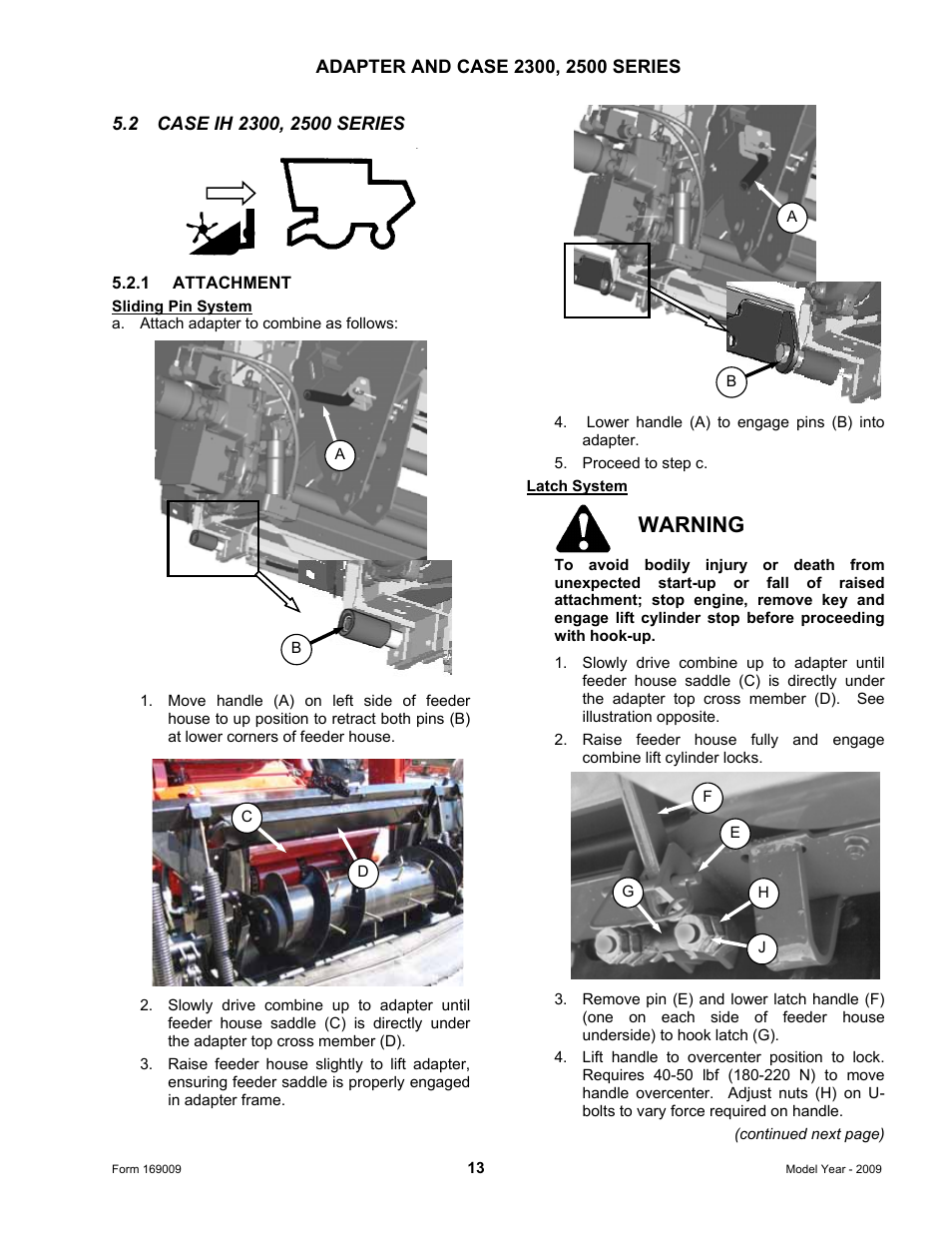 ADAPTER AND CASE 2300, 2500 SERIES

5.2 CASE IH 2300, 2500 SERIES

5.2.1 ATTACHMENT

Sliding Pin System

a. Attach adapter to combine as follows:

A

B

1. Move handle (A) on left side of feeder house to up position to retract both pins (B) at lower corners of feeder house.

C

D

2. Slowly drive combine up to adapter until feeder house saddle (C) is directly under the adapter top cross member (D).

3. Raise feeder house slightly to lift adapter, ensuring feeder saddle is properly engaged in adapter frame.

A

B

4. Lower handle (A) to engage pins (B) into adapter.

5. Proceed to step c.

Latch System

WARNING

To avoid bodily injury or death from unexpected start-up or fall of raised attachment; stop engine, remove key and engage lift cylinder stop before proceeding with hook-up.

1. Slowly drive combine up to adapter until feeder house saddle (C) is directly under the adapter top cross member (D). See illustration opposite.

2. Raise feeder house fully and engage combine lift cylinder locks.

F

E

G

H

J

3. Remove pin (E) and lower latch handle (F) (one on each side of feeder house underside) to hook latch (G).

4. Lift handle to overcenter position to lock. Requires 40-50 lbf (180-220 N) to move handle overcenter. Adjust nuts (H) on U-bolts to vary force required on handle.

(continued next page)

Form 169009

13

Model Year - 2009